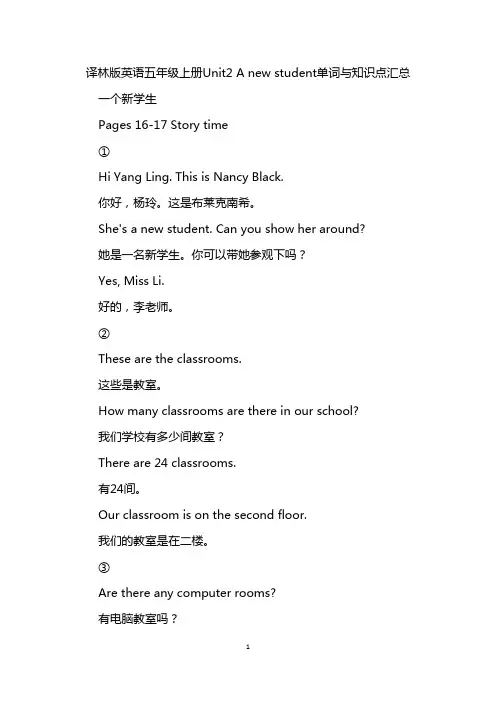 译林版英语五年级上册Unit2 A new student单词与知识点汇总

一个新学生

Pages 16-17 Story time

①

Hi Yang Ling. This is Nancy Black.

你好，杨玲。这是布莱克南希。

She's a new student. Can you show her around?

她是一名新学生。你可以带她参观下吗？

Yes, Miss Li.

好的，李老师。

②

These are the classrooms.

这些是教室。

How many classrooms are there in our school?

我们学校有多少间教室？

There are 24 classrooms.

有24间。

Our classroom is on the second floor.

我们的教室是在二楼。

③

Are there any computer rooms?

有电脑教室吗？

1